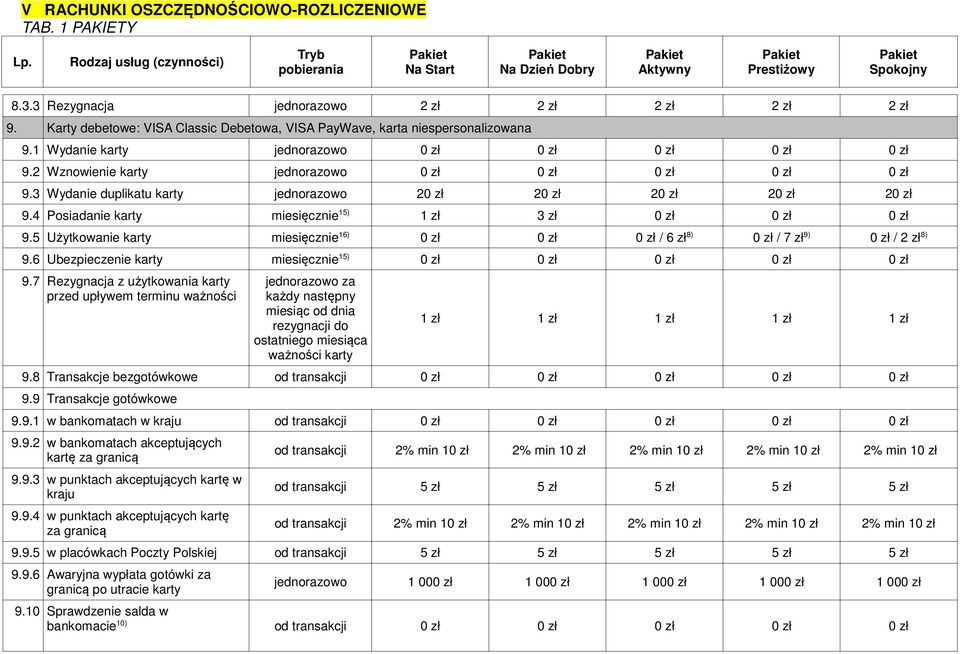 V RACHUNKI OSZCZĘDNOŚCIOWO-ROZLICZENIOWE
TAB. 1 PAKIETY

| Lp. | Rodzaj usług (czynności) | Tryb pobierania | Pakiet Na Start | Pakiet Na Dzień Dobry | Pakiet Aktywny | Pakiet Prestiżowy | Pakiet Spokojny |
|---|---|---|---|---|---|---|---|
| 8.3.3 | Rezygnacja | jednorazowo | 2 zł | 2 zł | 2 zł | 2 zł | 2 zł |
| 9. | Karty debetowe: VISA Classic Debetowa, VISA PayWave, karta niespersonalizowana | | | | | | |
| 9.1 | Wydanie karty | jednorazowo | 0 zł | 0 zł | 0 zł | 0 zł | 0 zł |
| 9.2 | Wznowienie karty | jednorazowo | 0 zł | 0 zł | 0 zł | 0 zł | 0 zł |
| 9.3 | Wydanie duplikatu karty | jednorazowo | 20 zł | 20 zł | 20 zł | 20 zł | 20 zł |
| 9.4 | Posiadanie karty | miesięcznie$^{15)}$ | 1 zł | 3 zł | 0 zł | 0 zł | 0 zł |
| 9.5 | Użytkowanie karty | miesięcznie$^{16)}$ | 0 zł | 0 zł | 0 zł / 6 zł$^{8)}$ | 0 zł / 7 zł$^{9)}$ | 0 zł / 2 zł$^{8)}$ |
| 9.6 | Ubezpieczenie karty | miesięcznie$^{15)}$ | 0 zł | 0 zł | 0 zł | 0 zł | 0 zł |
| 9.7 | Rezygnacja z użytkowania karty przed upływem terminu ważności | jednorazowo za każdy następny miesiąc od dnia rezygnacji do ostatniego miesiąca ważności karty | 1 zł | 1 zł | 1 zł | 1 zł | 1 zł |
| 9.8 | Transakcje bezgotówkowe | od transakcji | 0 zł | 0 zł | 0 zł | 0 zł | 0 zł |
| 9.9 | Transakcje gotówkowe | | | | | | |
| 9.9.1 | w bankomatach w kraju | od transakcji | 0 zł | 0 zł | 0 zł | 0 zł | 0 zł |
| 9.9.2 | w bankomatach akceptujących kartę za granicą | od transakcji | 2% min 10 zł | 2% min 10 zł | 2% min 10 zł | 2% min 10 zł | 2% min 10 zł |
| 9.9.3 | w punktach akceptujących kartę w kraju | od transakcji | 5 zł | 5 zł | 5 zł | 5 zł | 5 zł |
| 9.9.4 | w punktach akceptujących kartę za granicą | od transakcji | 2% min 10 zł | 2% min 10 zł | 2% min 10 zł | 2% min 10 zł | 2% min 10 zł |
| 9.9.5 | w placówkach Poczty Polskiej | od transakcji | 5 zł | 5 zł | 5 zł | 5 zł | 5 zł |
| 9.9.6 | Awaryjna wypłata gotówki za granicą po utracie karty | jednorazowo | 1 000 zł | 1 000 zł | 1 000 zł | 1 000 zł | 1 000 zł |
| 9.10 | Sprawdzenie salda w bankomacie$^{10)}$ | od transakcji | 0 zł | 0 zł | 0 zł | 0 zł | 0 zł |